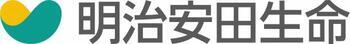 明治安田生命